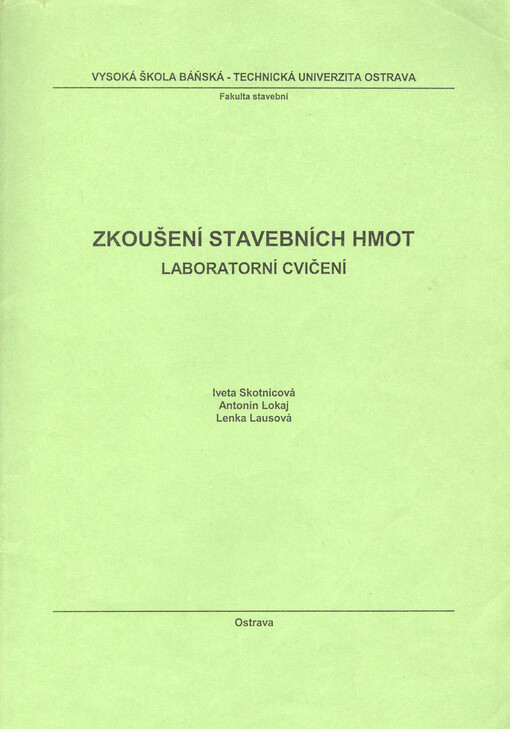 VYSOKÁ ŠKOLA BÁŇSKÁ - TECHNICKÁ UNIVERZITA OSTRAVA

Fakulta stavební

ZKOUŠENÍ STAVEBNÍCH HMOT

LABORATORNÍ CVIČENÍ

Iveta Skotnicová
Antonín Lokaj
Lenka Lausová

Ostrava